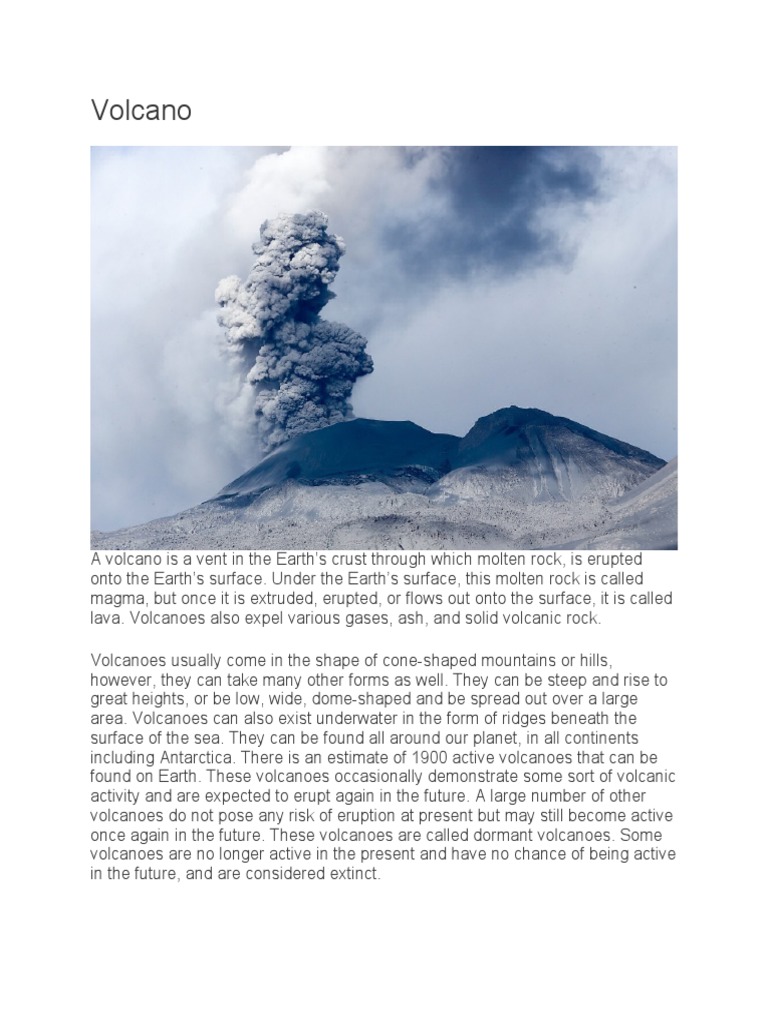 Volcano

A volcano is a vent in the Earth's crust through which molten rock, is erupted onto the Earth's surface. Under the Earth's surface, this molten rock is called magma, but once it is extruded, erupted, or flows out onto the surface, it is called lava. Volcanoes also expel various gases, ash, and solid volcanic rock.

Volcanoes usually come in the shape of cone-shaped mountains or hills, however, they can take many other forms as well. They can be steep and rise to great heights, or be low, wide, dome-shaped and be spread out over a large area. Volcanoes can also exist underwater in the form of ridges beneath the surface of the sea. They can be found all around our planet, in all continents including Antarctica. There is an estimate of 1900 active volcanoes that can be found on Earth. These volcanoes occasionally demonstrate some sort of volcanic activity and are expected to erupt again in the future. A large number of other volcanoes do not pose any risk of eruption at present but may still become active once again in the future. These volcanoes are called dormant volcanoes. Some volcanoes are no longer active in the present and have no chance of being active in the future, and are considered extinct.